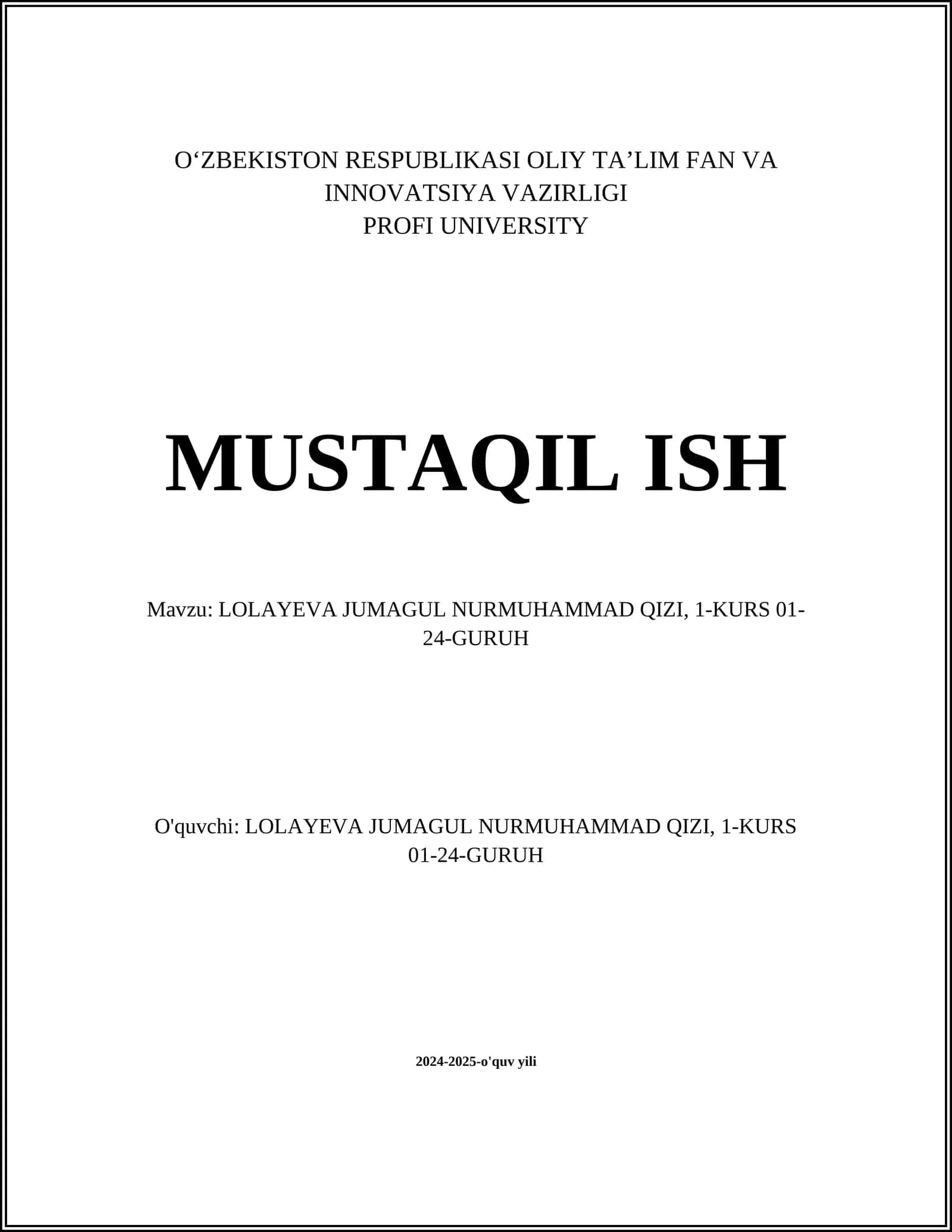 O‘ZBEKISTON RESPUBLIKASI OLIY TA’LIM FAN VA INNOVATSIYA VAZIRLIGI
PROFI UNIVERSITY

MUSTAQIL ISH

Mavzu: LOLAYEVA JUMAGUL NURMUHAMMAD QIZI, 1-KURS 01-24-GURUH

O'quvchi: LOLAYEVA JUMAGUL NURMUHAMMAD QIZI, 1-KURS 01-24-GURUH

2024-2025-o'quv yili